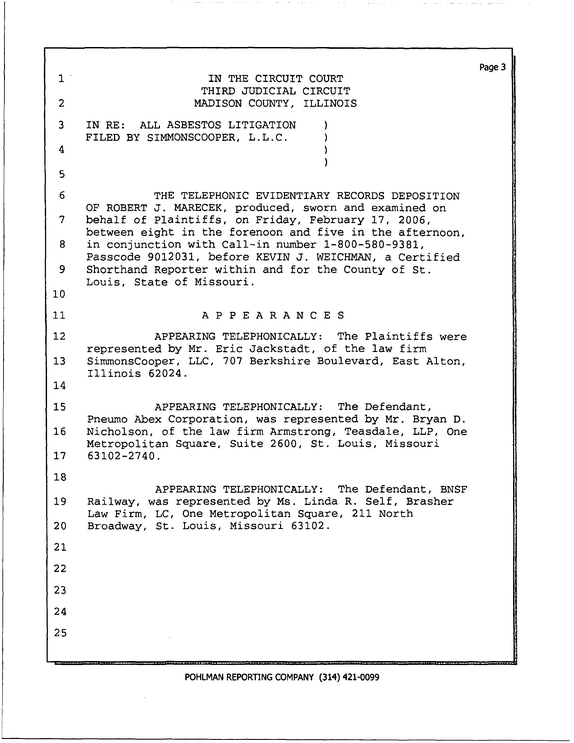 Page 3

1 IN THE CIRCUIT COURT
THIRD JUDICIAL CIRCUIT
2 MADISON COUNTY, ILLINOIS

3 IN RE: ALL ASBESTOS LITIGATION )
FILED BY SIMMONSCOOPER, L.L.C. )
4 )
)
5

6 THE TELEPHONIC EVIDENTIARY RECORDS DEPOSITION OF ROBERT J. MARECEK, produced, sworn and examined on
7 behalf of Plaintiffs, on Friday, February 17, 2006, between eight in the forenoon and five in the afternoon,
8 in conjunction with Call-in number 1-800-580-9381, Passcode 9012031, before KEVIN J. WEICHMAN, a Certified
9 Shorthand Reporter within and for the County of St. Louis, State of Missouri.
10

11 A P P E A R A N C E S

12 APPEARING TELEPHONICALLY: The Plaintiffs were represented by Mr. Eric Jackstadt, of the law firm
13 SimmonsCooper, LLC, 707 Berkshire Boulevard, East Alton, Illinois 62024.
14

15 APPEARING TELEPHONICALLY: The Defendant, Pneumo Abex Corporation, was represented by Mr. Bryan D.
16 Nicholson, of the law firm Armstrong, Teasdale, LLP, One Metropolitan Square, Suite 2600, St. Louis, Missouri
17 63102-2740.

18

APPEARING TELEPHONICALLY: The Defendant, BNSF
19 Railway, was represented by Ms. Linda R. Self, Brasher Law Firm, LC, One Metropolitan Square, 211 North
20 Broadway, St. Louis, Missouri 63102.

21

22

23

24

25

POHLMAN REPORTING COMPANY (314) 421-0099